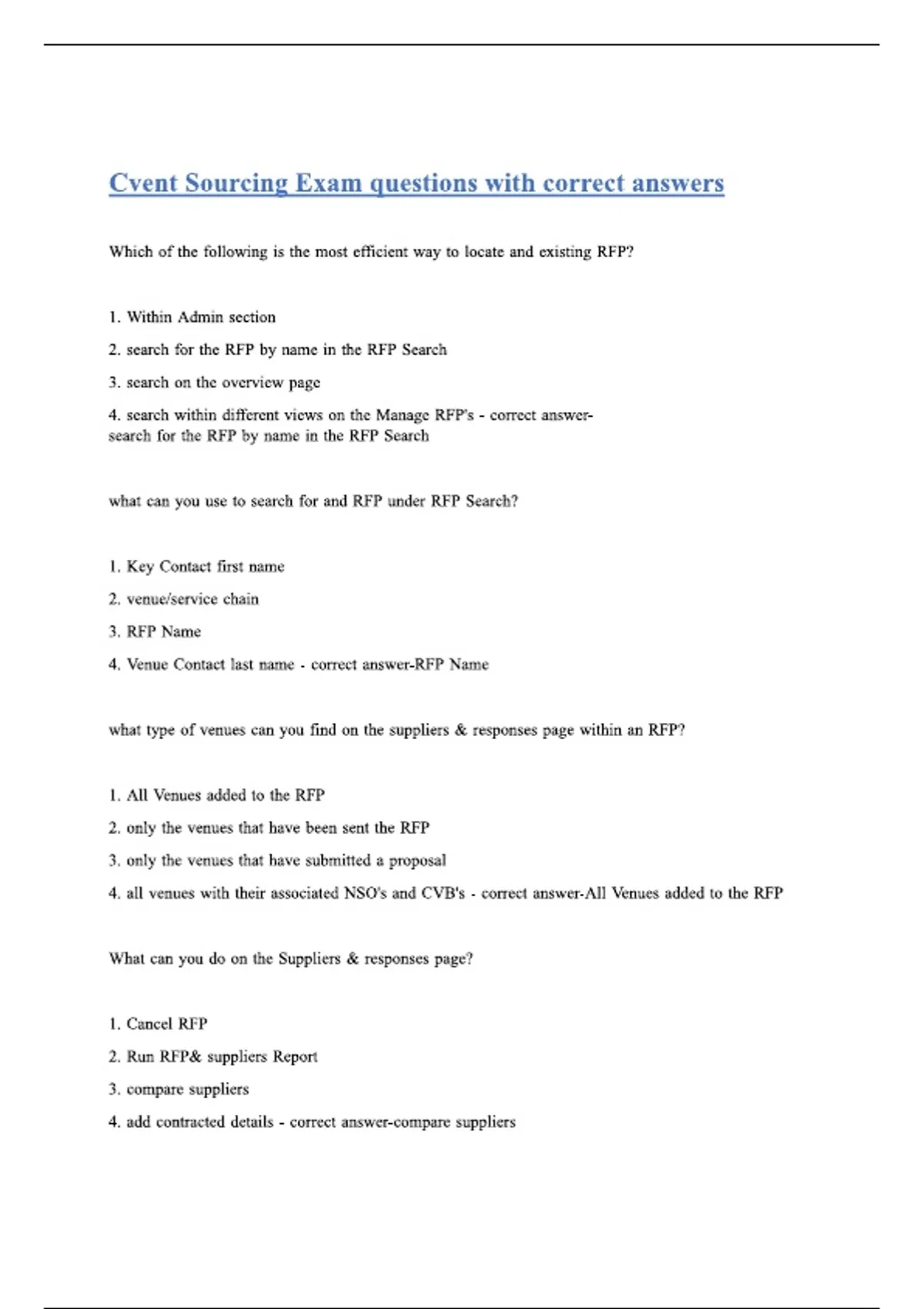 Cvent Sourcing Exam questions with correct answers

Which of the following is the most efficient way to locate and existing RFP?

1. Within Admin section

2. search for the RFP by name in the RFP Search

3. search on the overview page

4. search within different views on the Manage RFP's - correct answer-search for the RFP by name in the RFP Search

what can you use to search for and RFP under RFP Search?

1. Key Contact first name

2. venue/service chain

3. RFP Name

4. Venue Contact last name - correct answer-RFP Name

what type of venues can you find on the suppliers & responses page within an RFP?

1. All Venues added to the RFP

2. only the venues that have been sent the RFP

3. only the venues that have submitted a proposal

4. all venues with their associated NSO's and CVB's - correct answer-All Venues added to the RFP

What can you do on the Suppliers & responses page?

1. Cancel RFP

2. Run RFP& suppliers Report

3. compare suppliers

4. add contracted details - correct answer-compare suppliers